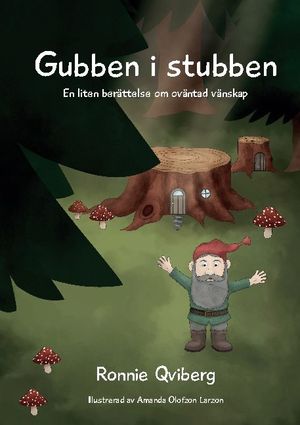 Gubben i stubben

En liten berättelse om oväntad vänskap

Ronnie Qviberg

Illustrerad av Amanda Olofzon Larzon